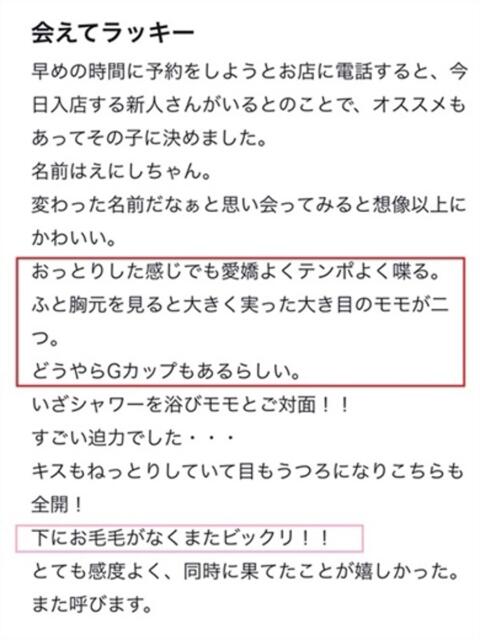 会えてラッキー

早めの時間に予約をしようとお店に電話すると、今日入店する新人さんがいるとのことで、オススメもあってその子に決めました。
名前はえにしちゃん。
変わった名前だなぁと思い会ってみると想像以上にかわいい。
おっとりした感じでも愛嬌よくテンポよく喋る。
ふと胸元を見ると大きく実った大き目のモモが二つ。
どうやらGカップもあるらしい。
いざシャワーを浴びモモとご対面！！
すごい迫力でした・・・
キスもねっとりしていて目もうつろになりこちらも全開！
下にお毛毛がなくまたビックリ！！
とても感度よく、同時に果てたことが嬉しかった。
また呼びます。